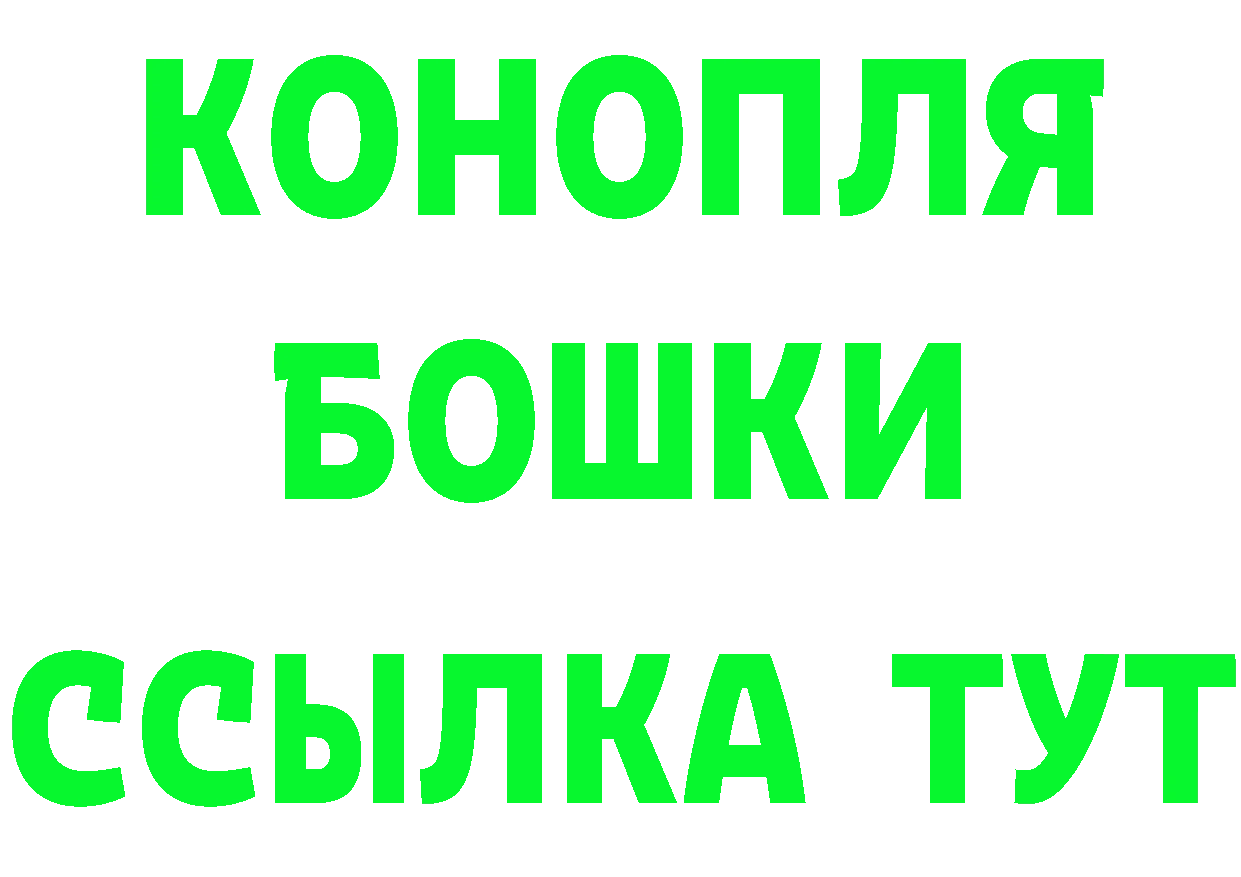 КОНОПЛЯ
БОШКИ
ССЫЛКА ТУТ